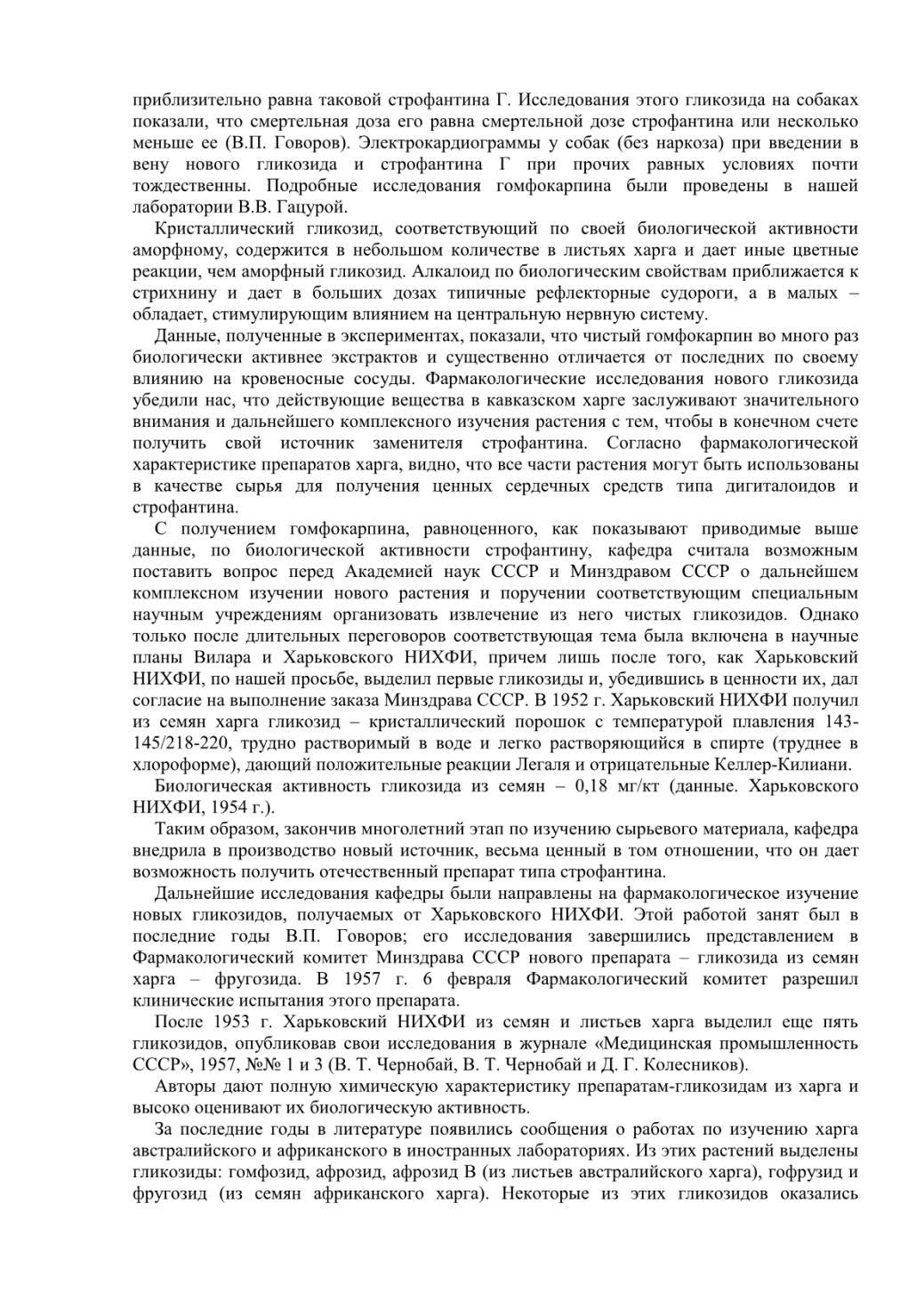 приблизительно равна таковой строфантина Г. Исследования этого гликозида на собаках показали, что смертельная доза его равна смертельной дозе строфантина или несколько меньше ее (В.П. Говоров). Электрокардиограммы у собак (без наркоза) при введении в вену нового гликозида и строфантина Г при прочих равных условиях почти тождественны. Подробные исследования гомфокарпина были проведены в нашей лаборатории В.В. Гацурой.

Кристаллический гликозид, соответствующий по своей биологической активности аморфному, содержится в небольшом количестве в листьях харга и дает иные цветные реакции, чем аморфный гликозид. Алкалоид по биологическим свойствам приближается к стрихнину и дает в больших дозах типичные рефлекторные судороги, а в малых – обладает, стимулирующим влиянием на центральную нервную систему.

Данные, полученные в экспериментах, показали, что чистый гомфокарпин во много раз биологически активнее экстрактов и существенно отличается от последних по своему влиянию на кровеносные сосуды. Фармакологические исследования нового гликозида убедили нас, что действующие вещества в кавказском харге заслуживают значительного внимания и дальнейшего комплексного изучения растения с тем, чтобы в конечном счете получить свой источник заменителя строфантина. Согласно фармакологической характеристике препаратов харга, видно, что все части растения могут быть использованы в качестве сырья для получения ценных сердечных средств типа дигиталоидов и строфантина.

С получением гомфокарпина, равноценного, как показывают приводимые выше данные, по биологической активности строфантину, кафедра считала возможным поставить вопрос перед Академией наук СССР и Минздравом СССР о дальнейшем комплексном изучении нового растения и поручении соответствующим специальным научным учреждениям организовать извлечение из него чистых гликозидов. Однако только после длительных переговоров соответствующая тема была включена в научные планы Вилара и Харьковского НИХФИ, причем лишь после того, как Харьковский НИХФИ, по нашей просьбе, выделил первые гликозиды и, убедившись в ценности их, дал согласие на выполнение заказа Минздрава СССР. В 1952 г. Харьковский НИХФИ получил из семян харга гликозид – кристаллический порошок с температурой плавления 143-145/218-220, трудно растворимый в воде и легко растворяющийся в спирте (труднее в хлороформе), дающий положительные реакции Легаля и отрицательные Келлер-Килиани.

Биологическая активность гликозида из семян – 0,18 мг/кт (данные. Харьковского НИХФИ, 1954 г.).

Таким образом, закончив многолетний этап по изучению сырьевого материала, кафедра внедрила в производство новый источник, весьма ценный в том отношении, что он дает возможность получить отечественный препарат типа строфантина.

Дальнейшие исследования кафедры были направлены на фармакологическое изучение новых гликозидов, получаемых от Харьковского НИХФИ. Этой работой занят был в последние годы В.П. Говоров; его исследования завершились представлением в Фармакологический комитет Минздрава СССР нового препарата – гликозида из семян харга – фругозида. В 1957 г. 6 февраля Фармакологический комитет разрешил клинические испытания этого препарата.

После 1953 г. Харьковский НИХФИ из семян и листьев харга выделил еще пять гликозидов, опубликовав свои исследования в журнале «Медицинская промышленность СССР», 1957, №№ 1 и 3 (В. Т. Чернобай, В. Т. Чернобай и Д. Г. Колесников).

Авторы дают полную химическую характеристику препаратам-гликозидам из харга и высоко оценивают их биологическую активность.

За последние годы в литературе появились сообщения о работах по изучению харга австралийского и африканского в иностранных лабораториях. Из этих растений выделены гликозиды: гомфозид, афрозид, афрозид В (из листьев австралийского харга), гофрузид и фругозид (из семян африканского харга). Некоторые из этих гликозидов оказались